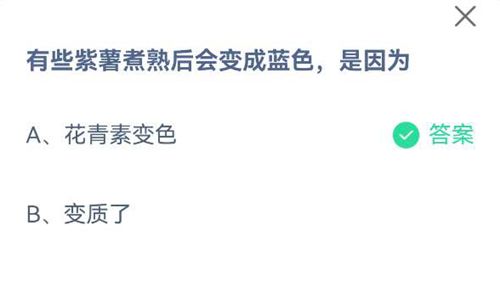 有些紫薯煮熟后会变成蓝色，是因为

A、花青素变色 答案

B、变质了